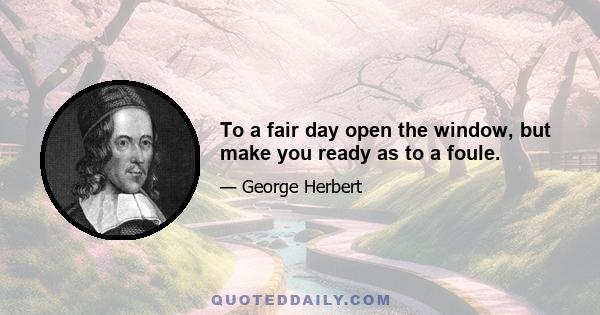 To a fair day open the window, but make you ready as to a foule.

— George Herbert

QUOTEDDAILY.COM